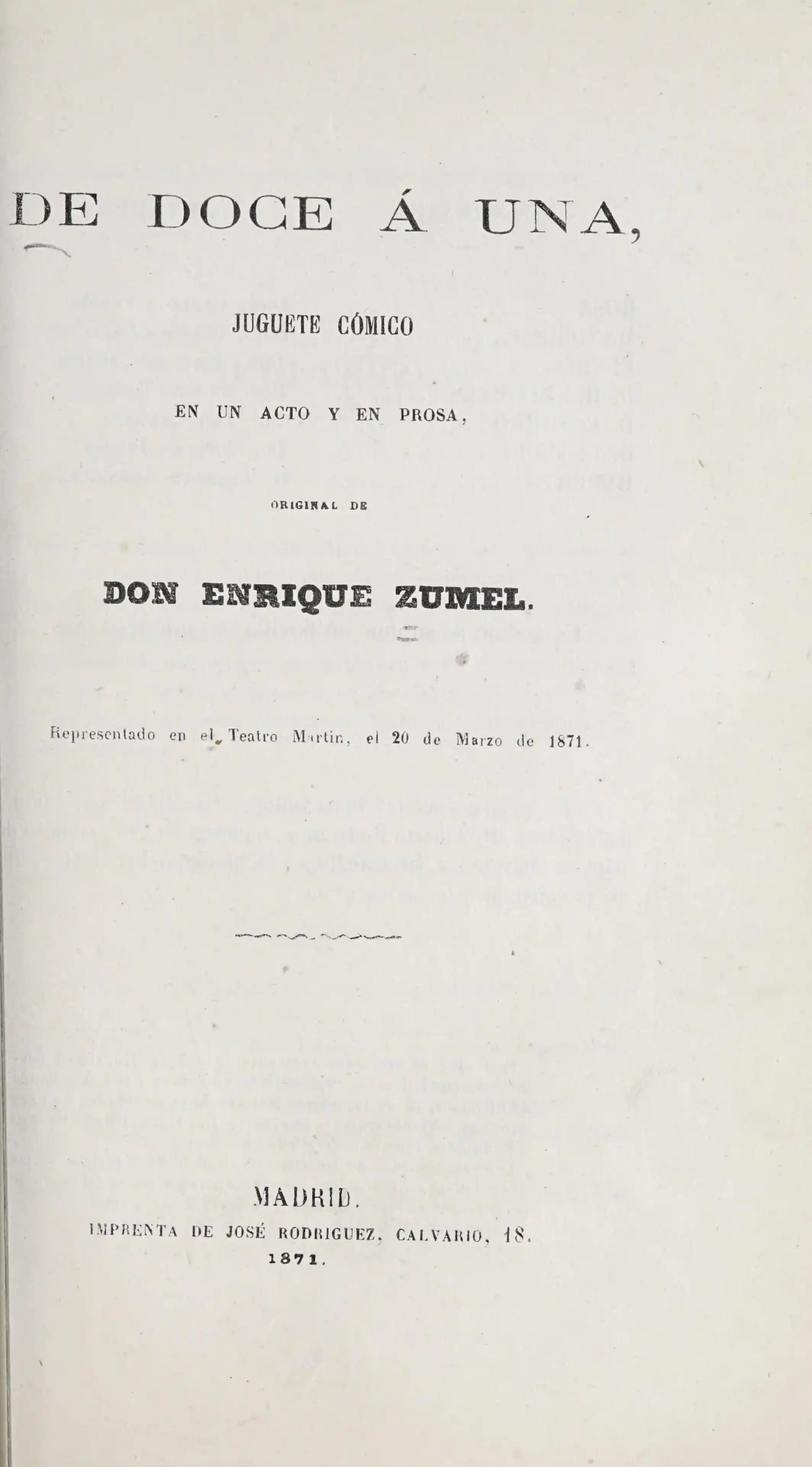 DE DOCE Á UNA,

JUGUETE CÓMICO

EN UN ACTO Y EN PROSA,

ORIGINAL DE

DON ENRIQUE ZUMEL.

Representado en el Teatro Martin, el 20 de Marzo de 1871.

MADRID.
IMPRENTA DE JOSÉ RODRIGUEZ, CALVARIO, 18.
1871.